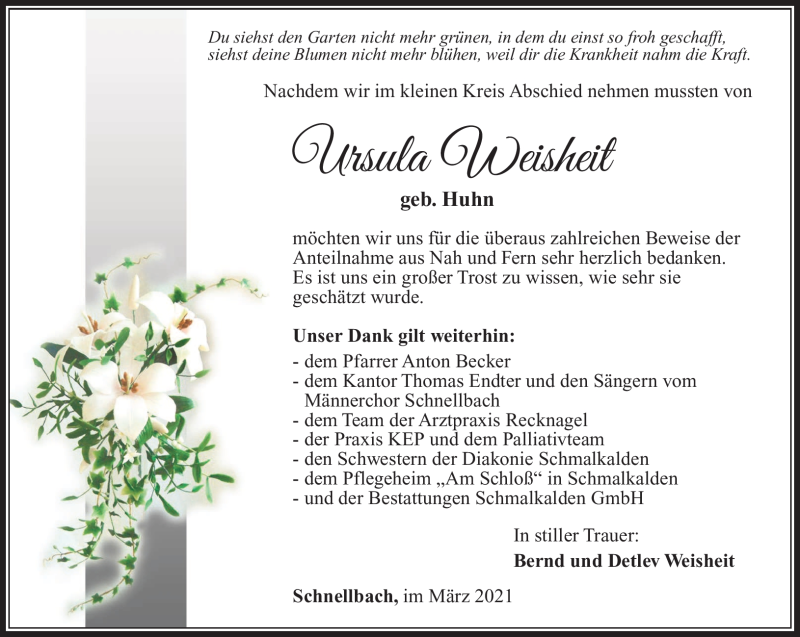 Du siehst den Garten nicht mehr grünen, in dem du einst so froh geschafft, siehst deine Blumen nicht mehr blühen, weil dir die Krankheit nahm die Kraft.

Nachdem wir im kleinen Kreis Abschied nehmen mussten von

Ursula Weisheit

geb. Huhn

möchten wir uns für die überaus zahlreichen Beweise der Anteilnahme aus Nah und Fern sehr herzlich bedanken. Es ist uns ein großer Trost zu wissen, wie sehr sie geschätzt wurde.

Unser Dank gilt weiterhin:
- dem Pfarrer Anton Becker
- dem Kantor Thomas Endter und den Sängern vom Männerchor Schnellbach
- dem Team der Arztpraxis Recknagel
- der Praxis KEP und dem Palliativteam
- den Schwestern der Diakonie Schmalkalden
- dem Pflegeheim „Am Schloß“ in Schmalkalden
- und der Bestattungen Schmalkalden GmbH

In stiller Trauer:
Bernd und Detlev Weisheit

Schnellbach, im März 2021